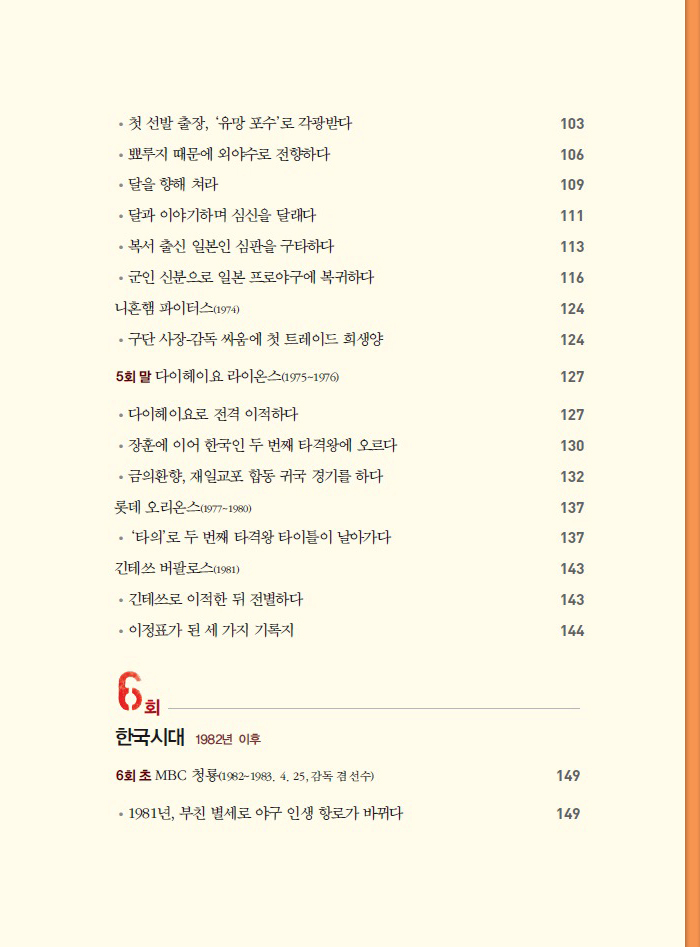 • 첫 선발 출장, '유망 포수'로 각광받다 103
• 뾰루지 때문에 외야수로 전향하다 106
• 달을 향해 쳐라 109
• 달과 이야기하며 심신을 달래다 111
• 복서 출신 일본인 심판을 구타하다 113
• 군인 신분으로 일본 프로야구에 복귀하다 116
니혼햄 파이터스(1974) 124
• 구단 사장-감독 싸움에 첫 트레이드 희생양 124

5회 말 다이헤이요 라이온스(1975~1976) 127

• 다이헤이요로 전격 이적하다 127
• 장훈에 이어 한국인 두 번째 타격왕에 오르다 130
• 금의환향, 재일교포 합동 귀국 경기를 하다 132
롯데 오리온스(1977~1980) 137
• '타의'로 두 번째 타격왕 타이틀이 날아가다 137
긴테쓰 버팔로스(1981) 143
• 긴테쓰로 이적한 뒤 전별하다 143
• 이정표가 된 세 가지 기록지 144

6회

한국시대 1982년 이후

6회 초 MBC 청룡(1982~1983. 4. 25, 감독 겸 선수) 149

• 1981년, 부친 별세로 야구 인생 항로가 바뀌다 149